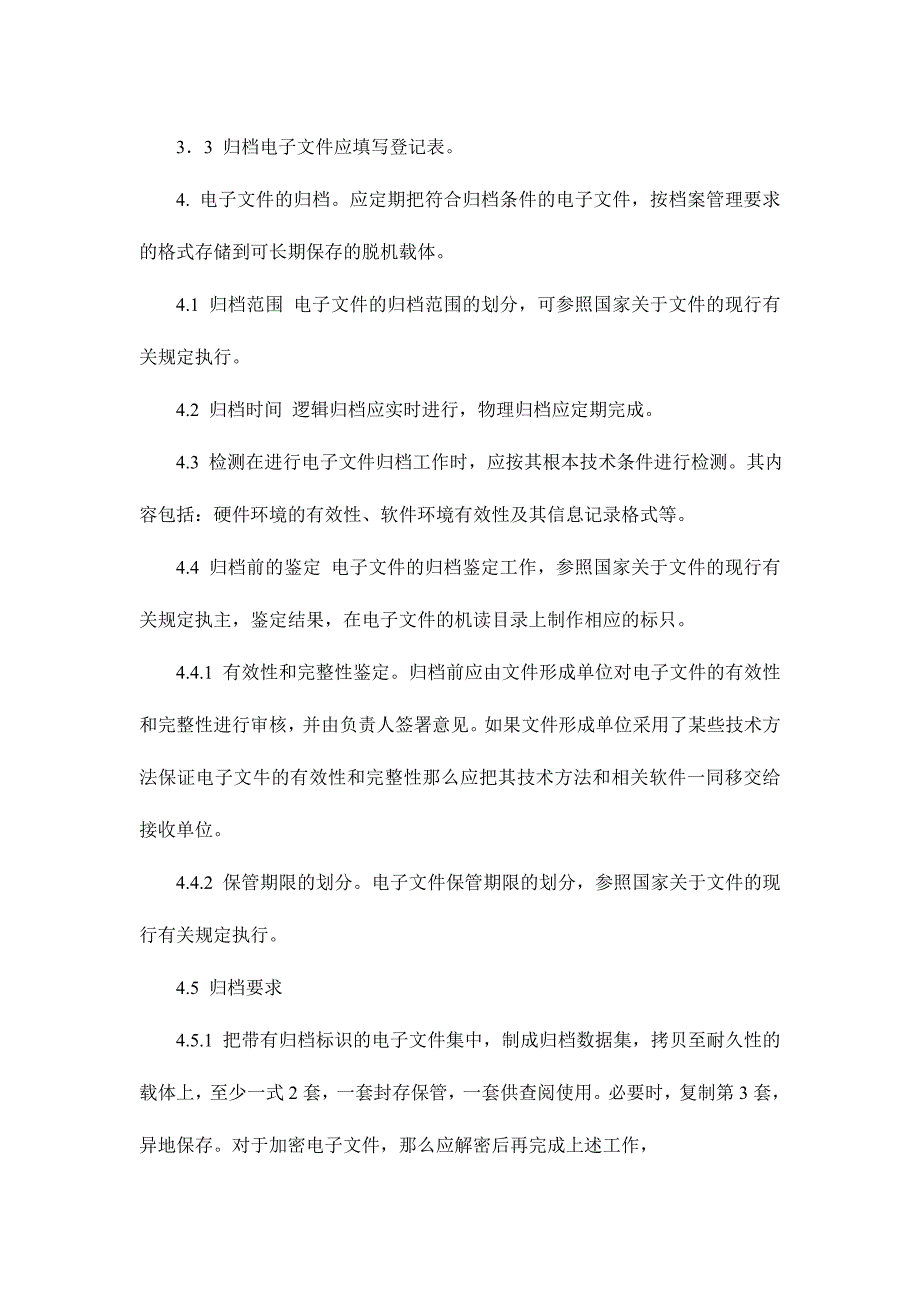 3．3 归档电子文件应填写登记表。

4. 电子文件的归档。应定期把符合归档条件的电子文件，按档案管理要求的格式存储到可长期保存的脱机载体。

4.1 归档范围 电子文件的归档范围的划分，可参照国家关于文件的现行有关规定执行。

4.2 归档时间 逻辑归档应实时进行，物理归档应定期完成。

4.3 检测在进行电子文件归档工作时，应按其根本技术条件进行检测。其内容包括：硬件环境的有效性、软件环境有效性及其信息记录格式等。

4.4 归档前的鉴定 电子文件的归档鉴定工作，参照国家关于文件的现行有关规定执主，鉴定结果，在电子文件的机读目录上制作相应的标只。

4.4.1 有效性和完整性鉴定。归档前应由文件形成单位对电子文件的有效性和完整性进行审核，并由负责人签署意见。如果文件形成单位采用了某些技术方法保证电子文牛的有效性和完整性那么应把其技术方法和相关软件一同移交给接收单位。

4.4.2 保管期限的划分。电子文件保管期限的划分，参照国家关于文件的现行有关规定执行。

4.5 归档要求

4.5.1 把带有归档标识的电子文件集中，制成归档数据集，拷贝至耐久性的载体上，至少一式 2 套，一套封存保管，一套供查阅使用。必要时，复制第 3 套，异地保存。对于加密电子文件，那么应解密后再完成上述工作，